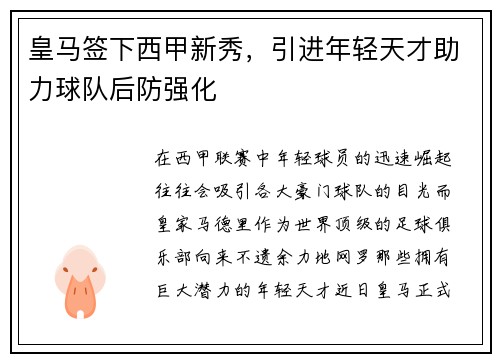 皇马签下西甲新秀，引进年轻天才助力球队后防强化

在西甲联赛中年轻球员的迅速崛起往往会吸引各大豪门球队的目光而皇家马德里作为世界顶级的足球俱乐部向来不遗余力地网罗那些拥有巨大潜力的年轻天才近日皇马正式